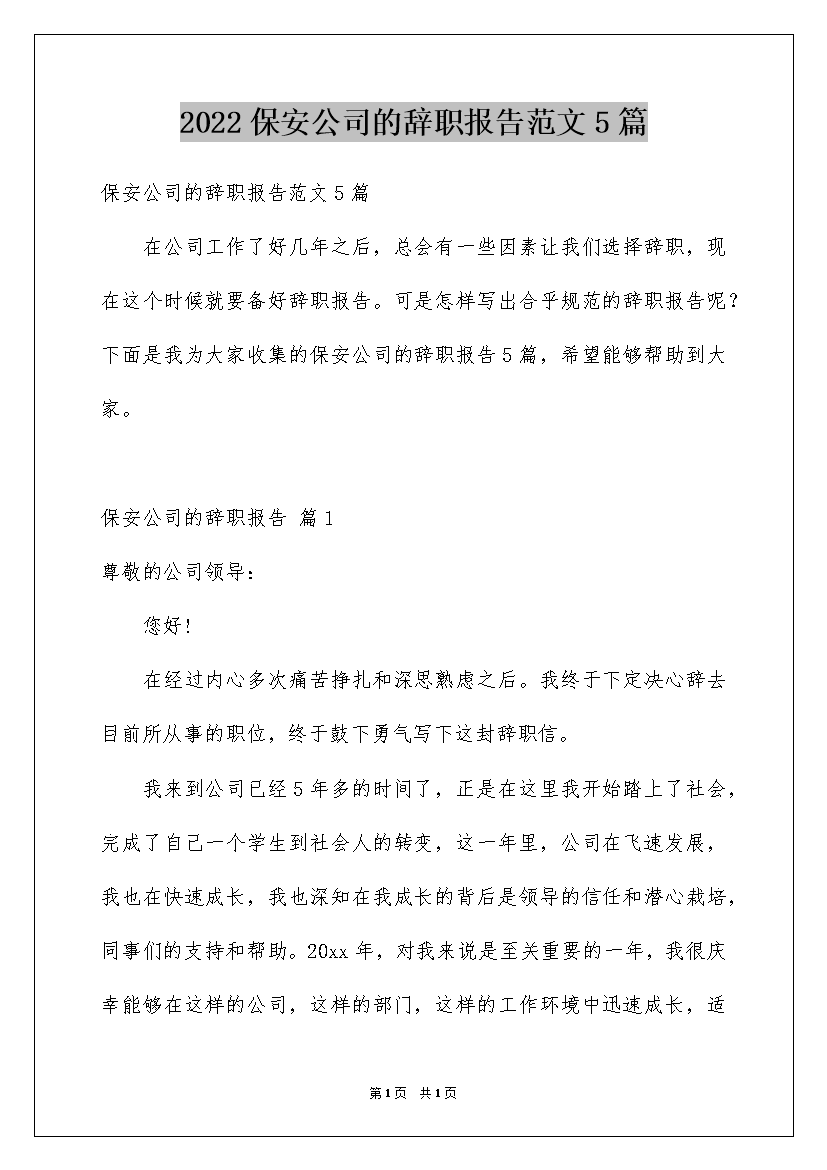 2022保安公司的辞职报告范文5篇

保安公司的辞职报告范文5篇

在公司工作了好几年之后，总会有一些因素让我们选择辞职，现在这个时候就要备好辞职报告。可是怎样写出合乎规范的辞职报告呢？下面是我为大家收集的保安公司的辞职报告5篇，希望能够帮助到大家。

保安公司的辞职报告 篇1

尊敬的公司领导：

您好！

在经过内心多次痛苦挣扎和深思熟虑之后。我终于下定决心辞去目前所从事的职位，终于鼓下勇气写下这封辞职信。

我来到公司已经5年多的时间了，正是在这里我开始踏上了社会，完成了自己一个学生到社会人的转变，这一年里，公司在飞速发展，我也在快速成长，我也深知在我成长的背后是领导的信任和潜心栽培，同事们的支持和帮助。20xx年，对我来说是至关重要的一年，我很庆幸能够在这样的公司，这样的部门，这样的工作环境中迅速成长，适

第1页 共1页